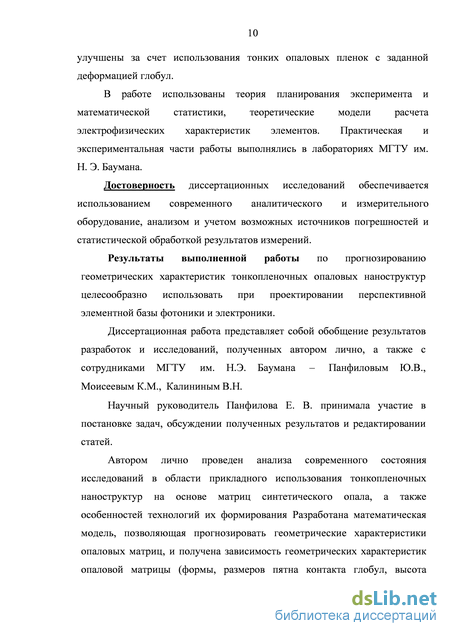 10

улучшены за счет использования тонких опаловых пленок с заданной деформацией глобул.

В работе использованы теория планирования эксперимента и математической статистики, теоретические модели расчета электрофизических характеристик элементов. Практическая и экспериментальная части работы выполнялись в лабораториях МГТУ им. Н. Э. Баумана.

Достоверность диссертационных исследований обеспечивается использованием современного аналитического и измерительного оборудование, анализом и учетом возможных источников погрешностей и статистической обработкой результатов измерений.

Результаты выполненной работы по прогнозированию геометрических характеристик тонкопленочных опаловых наноструктур целесообразно использовать при проектировании перспективной элементной базы фотоники и электроники.

Диссертационная работа представляет собой обобщение результатов разработок и исследований, полученных автором лично, а также с сотрудниками МГТУ им. Н.Э. Баумана – Панфиловым Ю.В., Моисеевым К.М., Калининым В.Н.

Научный руководитель Панфилова Е. В. принимала участие в постановке задач, обсуждении полученных результатов и редактировании статей.

Автором лично проведен анализа современного состояния исследований в области прикладного использования тонкопленочных наноструктур на основе матриц синтетического опала, а также особенностей технологий их формирования Разработана математическая модель, позволяющая прогнозировать геометрические характеристики опаловых матриц, и получена зависимость геометрических характеристик опаловой матрицы (формы, размеров пятна контакта глобул, высота

dsLib.net
библиотека диссертаций